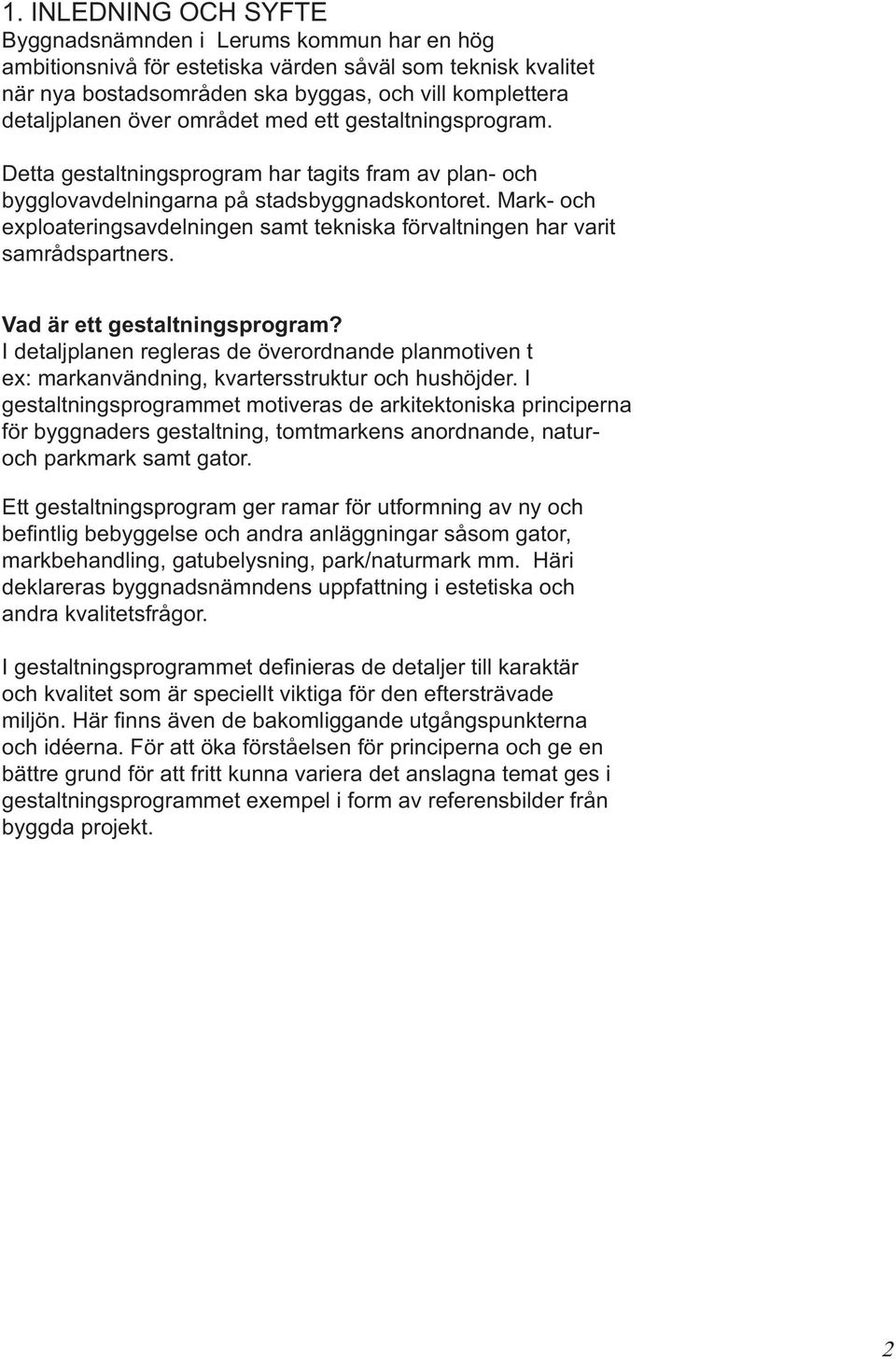 1. INLEDNING OCH SYFTE
Byggnadsnämnden i  Lerums kommun har en hög ambitionsnivå för estetiska värden såväl som teknisk kvalitet när nya bostadsområden ska byggas, och vill komplettera detaljplanen över området med ett gestaltningsprogram.

Detta gestaltningsprogram har tagits fram av plan- och bygglovavdelningarna på stadsbyggnadskontoret. Mark- och exploateringsavdelningen samt tekniska förvaltningen har varit samrådspartners.

Vad är ett gestaltningsprogram?
I detaljplanen regleras de överordnande planmotiven t ex: markanvändning, kvartersstruktur och hushöjder. I gestaltningsprogrammet motiveras de arkitektoniska principerna för byggnaders gestaltning, tomtmarkens anordnande, natur- och parkmark samt gator.

Ett gestaltningsprogram ger ramar för utformning av ny och befintlig bebyggelse och andra anläggningar såsom gator, markbehandling, gatubelysning, park/naturmark mm.  Häri deklareras byggnadsnämndens uppfattning i estetiska och andra kvalitetsfrågor.

I gestaltningsprogrammet definieras de detaljer till karaktär och kvalitet som är speciellt viktiga för den eftersträvade miljön. Här finns även de bakomliggande utgångspunkterna och idéerna. För att öka förståelsen för principerna och ge en bättre grund för att fritt kunna variera det anslagna temat ges i gestaltningsprogrammet exempel i form av referensbilder från byggda projekt.

2